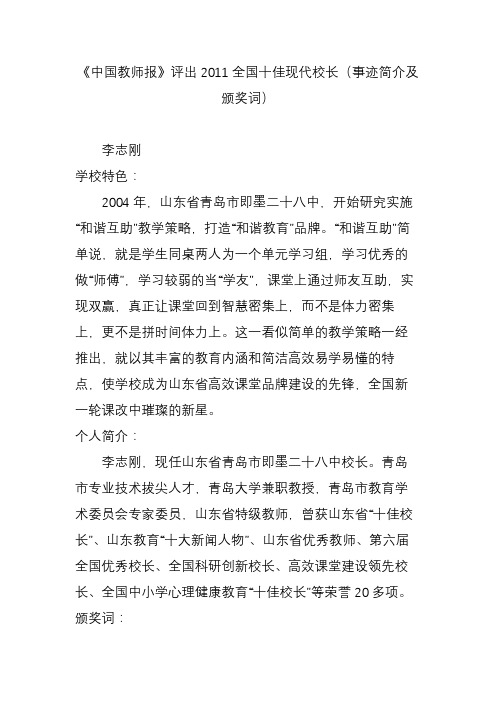 《中国教师报》评出 2011 全国十佳现代校长（事迹简介及颁奖词）

李志刚

学校特色：

2004 年，山东省青岛市即墨二十八中，开始研究实施“和谐互助”教学策略，打造“和谐教育”品牌。“和谐互助”简单说，就是学生同桌两人为一个单元学习组，学习优秀的做“师傅”，学习较弱的当“学友”，课堂上通过师友互助，实现双赢，真正让课堂回到智慧密集上，而不是体力密集上，更不是拼时间体力上。这一看似简单的教学策略一经推出，就以其丰富的教育内涵和简洁高效易学易懂的特点，使学校成为山东省高效课堂品牌建设的先锋，全国新一轮课改中璀璨的新星。

个人简介：

李志刚，现任山东省青岛市即墨二十八中校长。青岛市专业技术拔尖人才，青岛大学兼职教授，青岛市教育学术委员会专家委员，山东省特级教师，曾获山东省“十佳校长”、山东教育“十大新闻人物”、山东省优秀教师、第六届全国优秀校长、全国科研创新校长、高效课堂建设领先校长、全国中小学心理健康教育“十佳校长”等荣誉 20 多项。

颁奖词：